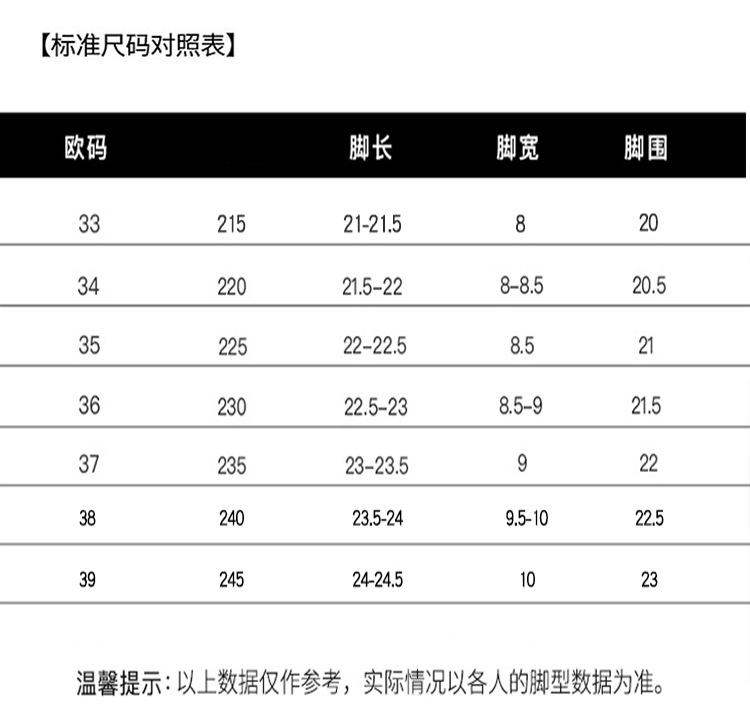 【标准尺码对照表】

| 欧码 | | 脚长 | 脚宽 | 脚围 |
|---|---|---|---|---|
| 33 | 215 | 21-21.5 | 8 | 20 |
| 34 | 220 | 21.5-22 | 8-8.5 | 20.5 |
| 35 | 225 | 22-22.5 | 8.5 | 21 |
| 36 | 230 | 22.5-23 | 8.5-9 | 21.5 |
| 37 | 235 | 23-23.5 | 9 | 22 |
| 38 | 240 | 23.5-24 | 9.5-10 | 22.5 |
| 39 | 245 | 24-24.5 | 10 | 23 |

温馨提示：以上数据仅作参考，实际情况以各人的脚型数据为准。